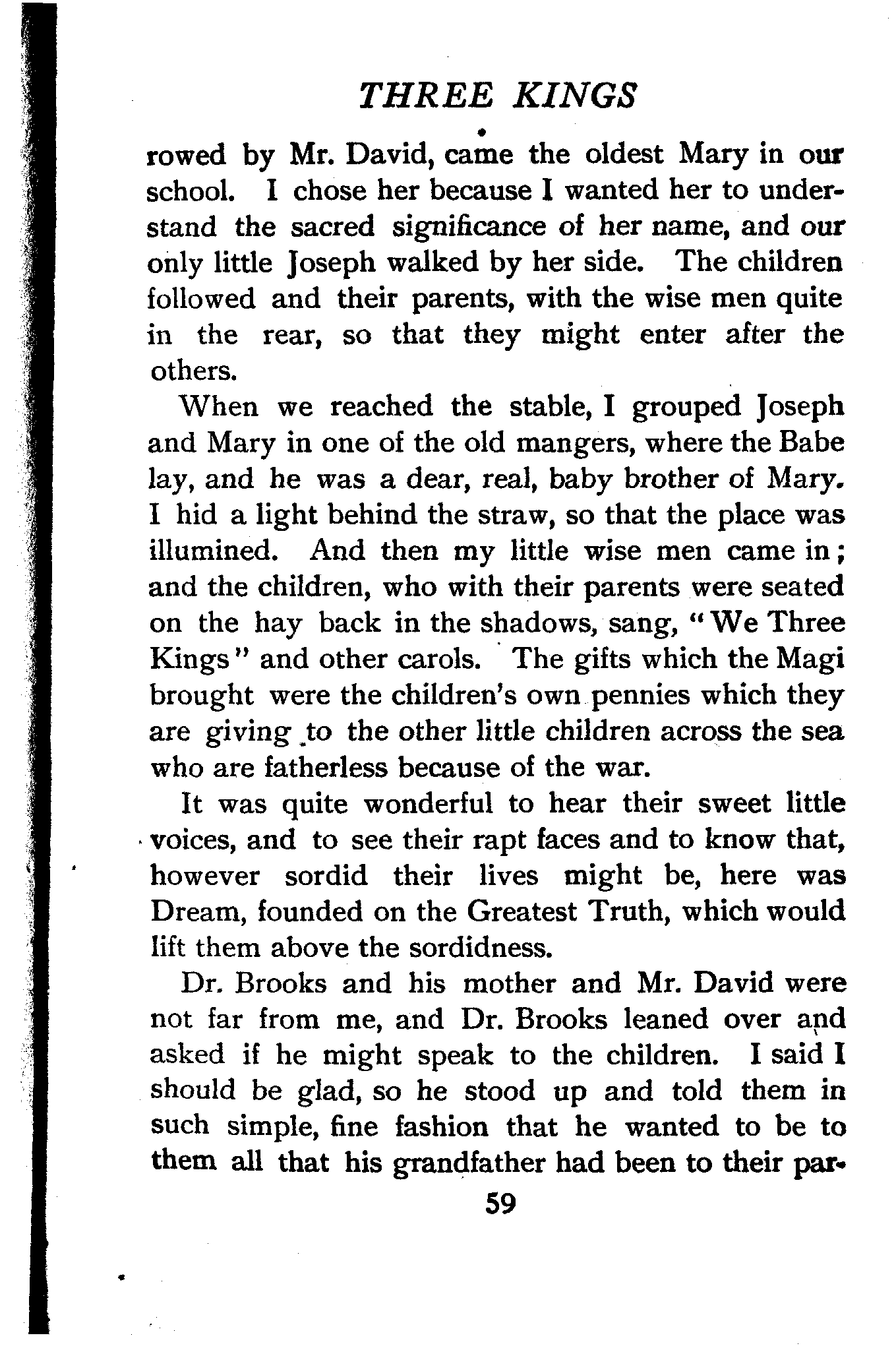 THREE KINGS

rowed by Mr. David, came the oldest Mary in our school. I chose her because I wanted her to understand the sacred significance of her name, and our only little Joseph walked by her side. The children followed and their parents, with the wise men quite in the rear, so that they might enter after the others.

When we reached the stable, I grouped Joseph and Mary in one of the old mangers, where the Babe lay, and he was a dear, real, baby brother of Mary. I hid a light behind the straw, so that the place was illumined. And then my little wise men came in; and the children, who with their parents were seated on the hay back in the shadows, sang, "We Three Kings" and other carols. The gifts which the Magi brought were the children's own pennies which they are giving to the other little children across the sea who are fatherless because of the war.

It was quite wonderful to hear their sweet little voices, and to see their rapt faces and to know that, however sordid their lives might be, here was Dream, founded on the Greatest Truth, which would lift them above the sordidness.

Dr. Brooks and his mother and Mr. David were not far from me, and Dr. Brooks leaned over and asked if he might speak to the children. I said I should be glad, so he stood up and told them in such simple, fine fashion that he wanted to be to them all that his grandfather had been to their par-

59